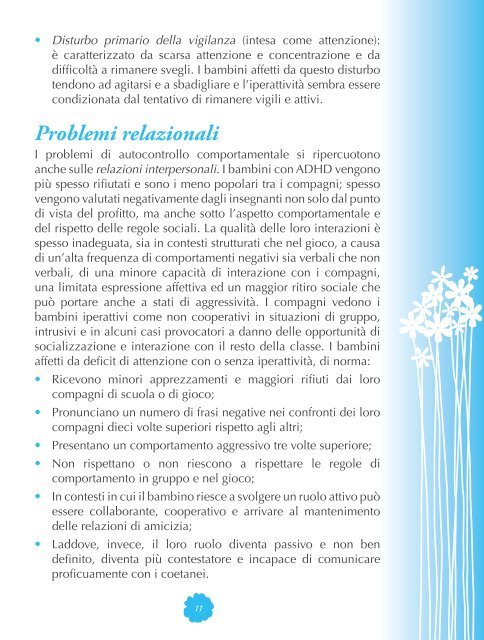 • Disturbo primario della vigilanza (intesa come attenzione): è caratterizzato da scarsa attenzione e concentrazione e da difficoltà a rimanere svegli. I bambini affetti da questo disturbo tendono ad agitarsi e a sbadigliare e l'iperattività sembra essere condizionata dal tentativo di rimanere vigili e attivi.

Problemi relazionali

I problemi di autocontrollo comportamentale si ripercuotono anche sulle relazioni interpersonali. I bambini con ADHD vengono più spesso rifiutati e sono i meno popolari tra i compagni; spesso vengono valutati negativamente dagli insegnanti non solo dal punto di vista del profitto, ma anche sotto l'aspetto comportamentale e del rispetto delle regole sociali. La qualità delle loro interazioni è spesso inadeguata, sia in contesti strutturati che nel gioco, a causa di un'alta frequenza di comportamenti negativi sia verbali che non verbali, di una minore capacità di interazione con i compagni, una limitata espressione affettiva ed un maggior ritiro sociale che può portare anche a stati di aggressività. I compagni vedono i bambini iperattivi come non cooperativi in situazioni di gruppo, intrusivi e in alcuni casi provocatori a danno delle opportunità di socializzazione e interazione con il resto della classe. I bambini affetti da deficit di attenzione con o senza iperattività, di norma:

• Ricevono minori apprezzamenti e maggiori rifiuti dai loro compagni di scuola o di gioco;

• Pronunciano un numero di frasi negative nei confronti dei loro compagni dieci volte superiori rispetto agli altri;

• Presentano un comportamento aggressivo tre volte superiore;

• Non rispettano o non riescono a rispettare le regole di comportamento in gruppo e nel gioco;

• In contesti in cui il bambino riesce a svolgere un ruolo attivo può essere collaborante, cooperativo e arrivare al mantenimento delle relazioni di amicizia;

• Laddove, invece, il loro ruolo diventa passivo e non ben definito, diventa più contestatore e incapace di comunicare proficuamente con i coetanei.

11